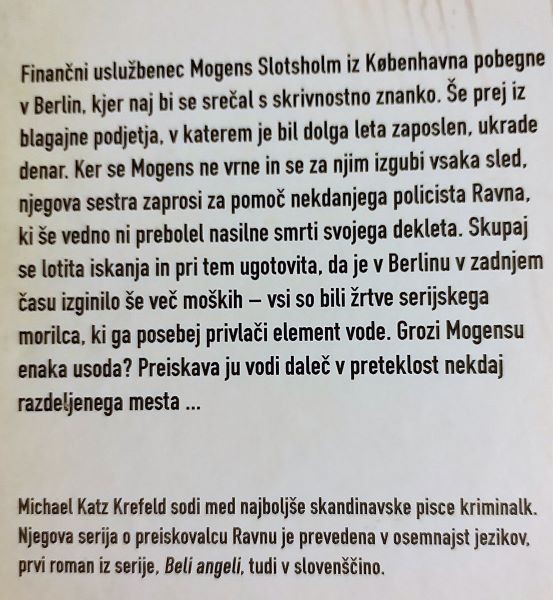 Finančni uslužbenec Mogens Slotsholm iz Københavna pobegne v Berlin, kjer naj bi se srečal s skrivnostno znanko. Še prej iz blagajne podjetja, v katerem je bil dolga leta zaposlen, ukrade denar. Ker se Mogens ne vrne in se za njim izgubi vsaka sled, njegova sestra zaprosi za pomoč nekdanjega policista Ravna, ki še vedno ni prebolel nasilne smrti svojega dekleta. Skupaj se lotita iskanja in pri tem ugotovita, da je v Berlinu v zadnjem času izginilo še več moških – vsi so bili žrtve serijskega morilca, ki ga posebej privlači element vode. Grozi Mogensu enaka usoda? Preiskava ju vodi daleč v preteklost nekdaj razdeljenega mesta ...

Michael Katz Krefeld sodi med najboljše skandinavske pisce kriminalk. Njegova serija o preiskovalcu Ravnu je prevedena v osemnajst jezikov, prvi roman iz serije, Beli angeli, tudi v slovenščino.